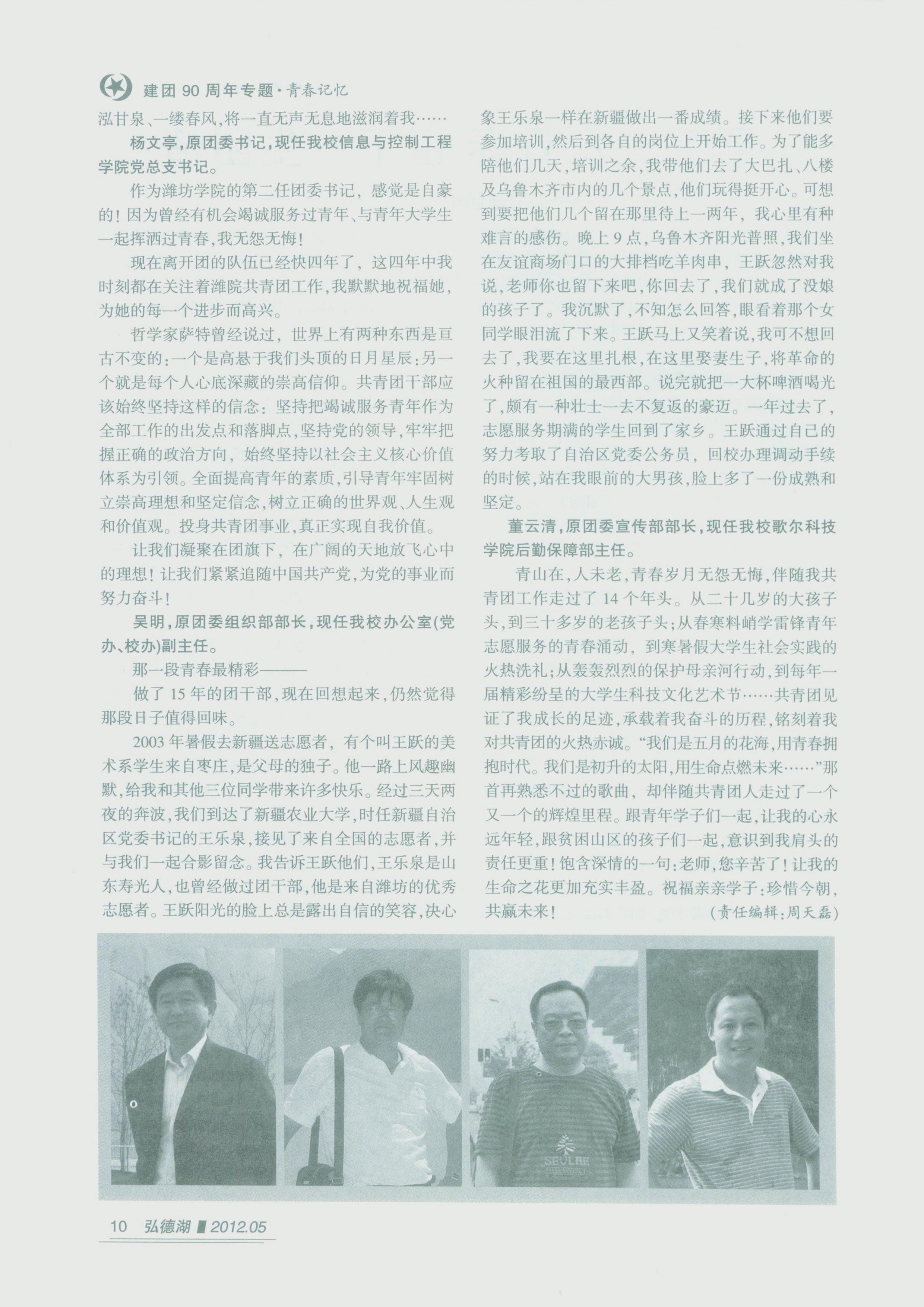 建团 90 周年专题·青春记忆

泓甘泉、一缕春风，将一直无声无息地滋润着我……

杨文亭，原团委书记，现任我校信息与控制工程学院党总支书记。

作为潍坊学院的第二任团委书记，感觉是自豪的！因为曾经有机会竭诚服务过青年、与青年大学生一起挥洒过青春，我无怨无悔！

现在离开团的队伍已经快四年了，这四年中我时刻都在关注着潍院共青团工作，我默默地祝福她，为她的每一个进步而高兴。

哲学家萨特曾经说过，世界上有两种东西是亘古不变的：一个是高悬于我们头顶的日月星辰；另一个就是每个人心底深藏的崇高信仰。共青团干部应该始终坚持这样的信念：坚持把竭诚服务青年作为全部工作的出发点和落脚点，坚持党的领导，牢牢把握正确的政治方向，始终坚持以社会主义核心价值体系为引领。全面提高青年的素质，引导青年牢固树立崇高理想和坚定信念，树立正确的世界观、人生观和价值观。投身共青团事业，真正实现自我价值。

让我们凝聚在团旗下，在广阔的天地放飞心中的理想！让我们紧紧追随中国共产党，为党的事业而努力奋斗！

吴明，原团委组织部部长，现任我校办公室（党办、校办）副主任。

那一段青春最精彩———

做了 15 年的团干部，现在回想起来，仍然觉得那段日子值得回味。

2003 年暑假去新疆送志愿者，有个叫王跃的美术系学生来自枣庄，是父母的独子。他一路上风趣幽默，给我和其他三位同学带来许多快乐。经过三天两夜的奔波，我们到达了新疆农业大学，时任新疆自治区党委书记的王乐泉，接见了来自全国的志愿者，并与我们一起合影留念。我告诉王跃他们，王乐泉是山东寿光人，也曾经做过团干部，他是来自潍坊的优秀志愿者。王跃阳光的脸上总是露出自信的笑容，决心象王乐泉一样在新疆做出一番成绩。接下来他们要参加培训，然后到各自的岗位上开始工作。为了能多陪他们几天，培训之余，我带他们去了大巴扎、八楼及乌鲁木齐市内的几个景点，他们玩得挺开心。可想到要把他们几个留在那里待上一两年，我心里有种难言的感伤。晚上 9 点，乌鲁木齐阳光普照，我们坐在友谊商场门口的大排档吃羊肉串，王跃忽然对我说，老师你也留下来吧，你回去了，我们就成了没娘的孩子了。我沉默了，不知怎么回答，眼看着那个女同学眼泪流了下来。王跃马上又笑着说，我可不想回去了，我要在这里扎根，在这里娶妻生子，将革命的火种留在祖国的最西部。说完就把一大杯啤酒喝光了，颇有一种壮士一去不复返的豪迈。一年过去了，志愿服务期满的学生回到了家乡。王跃通过自己的努力考取了自治区党委公务员，回校办理调动手续的时候，站在我眼前的大男孩，脸上多了一份成熟和坚定。

董云清，原团委宣传部部长，现任我校歌尔科技学院后勤保障部主任。

青山在，人未老，青春岁月无怨无悔，伴随我共青团工作走过了 14 个年头。从二十几岁的大孩子头，到三十多岁的老孩子头；从春寒料峭学雷锋青年志愿服务的青春涌动，到寒暑假大学生社会实践的火热洗礼；从轰轰烈烈的保护母亲河行动，到每年一届精彩纷呈的大学生科技文化艺术节……共青团见证了我成长的足迹，承载着我奋斗的历程，铭刻着我对共青团的火热赤诚。“我们是五月的花海，用青春拥抱时代。我们是初升的太阳，用生命点燃未来……”那首再熟悉不过的歌曲，却伴随共青团人走过了一个又一个的辉煌里程。跟青年学子们一起，让我的心永远年轻，跟贫困山区的孩子们一起，意识到我肩头的责任更重！饱含深情的一句：老师，您辛苦了！让我的生命之花更加充实丰盈。祝福亲亲学子：珍惜今朝，共赢未来！

（责任编辑：周天磊）

SEVLAE

10 弘德湖 2012.05